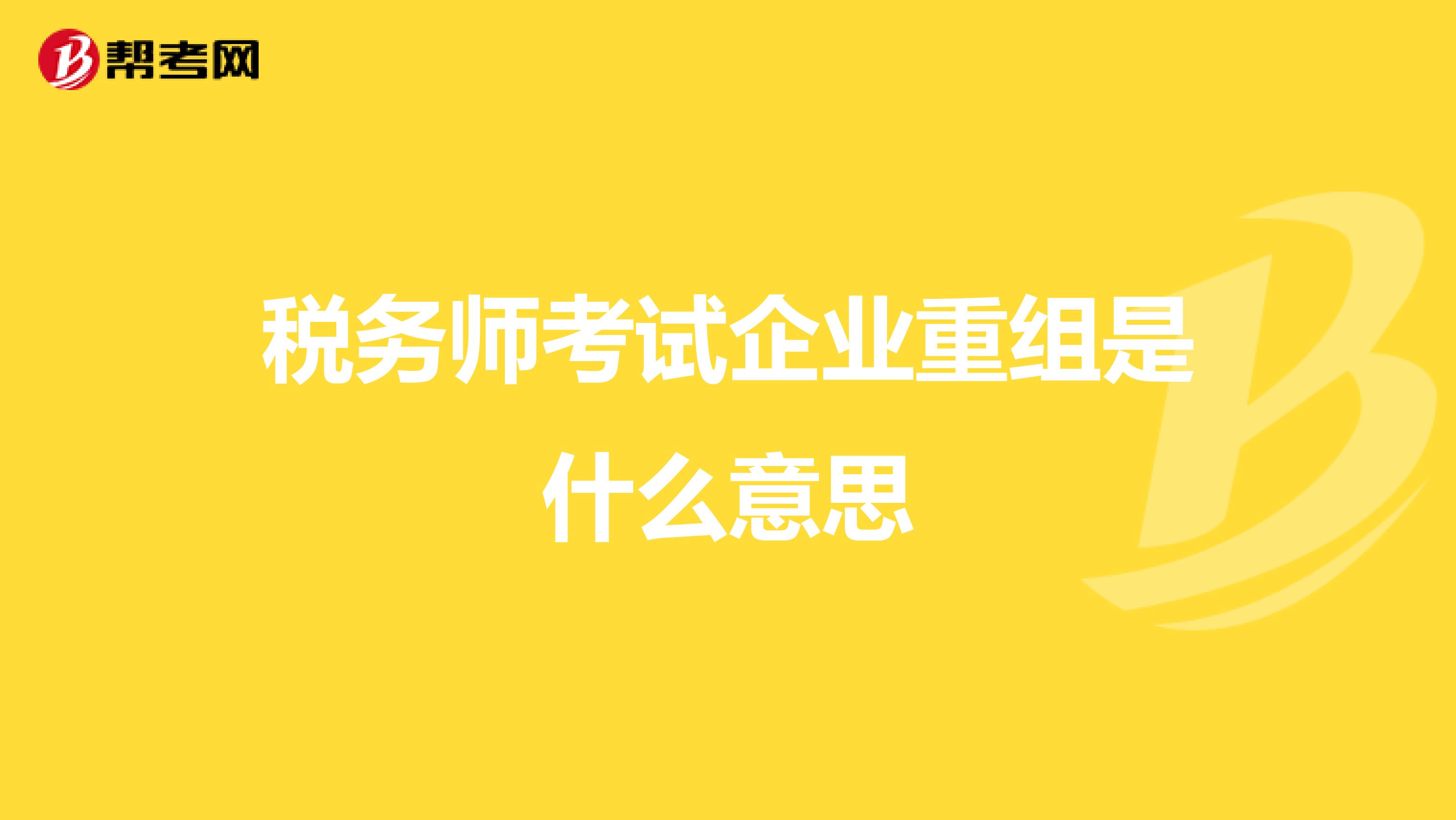 帮考网

税务师考试企业重组是什么意思